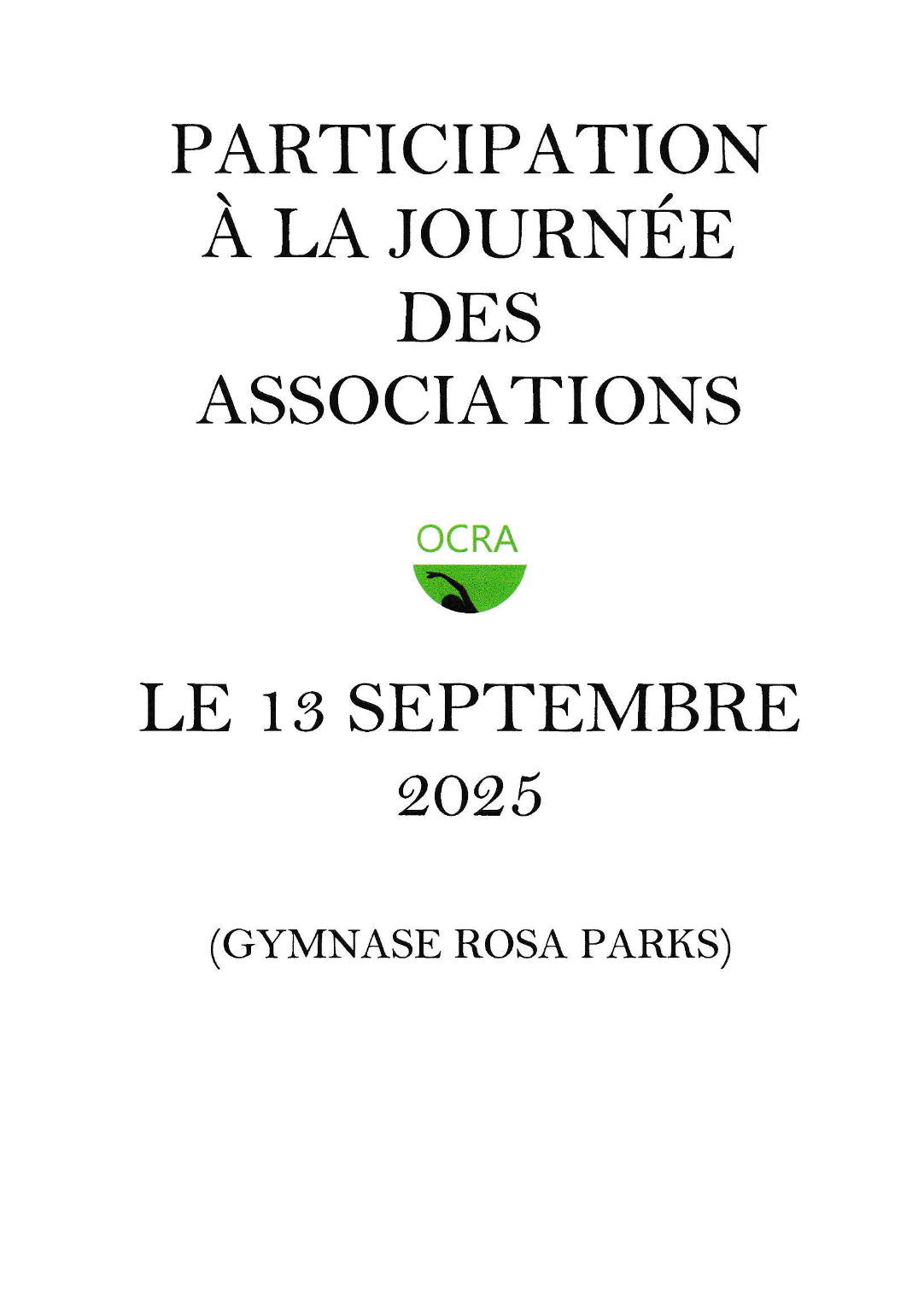 PARTICIPATION À LA JOURNÉE DES ASSOCIATIONS

OCRA

LE 13 SEPTEMBRE 2025

(GYMNASE ROSA PARKS)